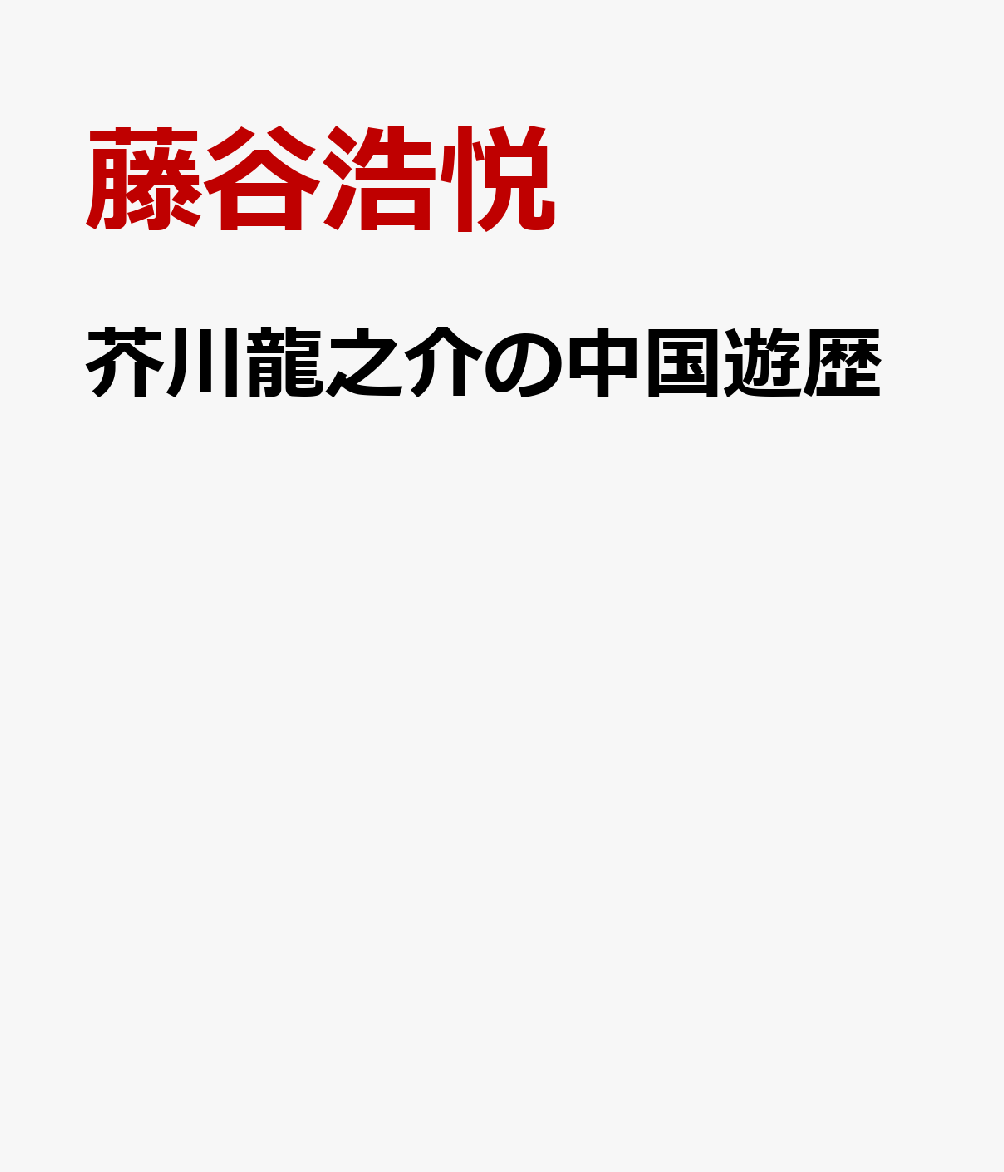 藤谷浩悦

芥川龍之介の中国遊歴